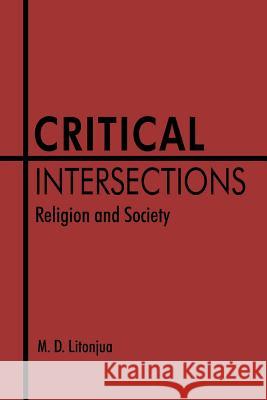 CRITICAL
INTERSECTIONS
Religion and Society

M. D. Litonjua

Kraina Książek